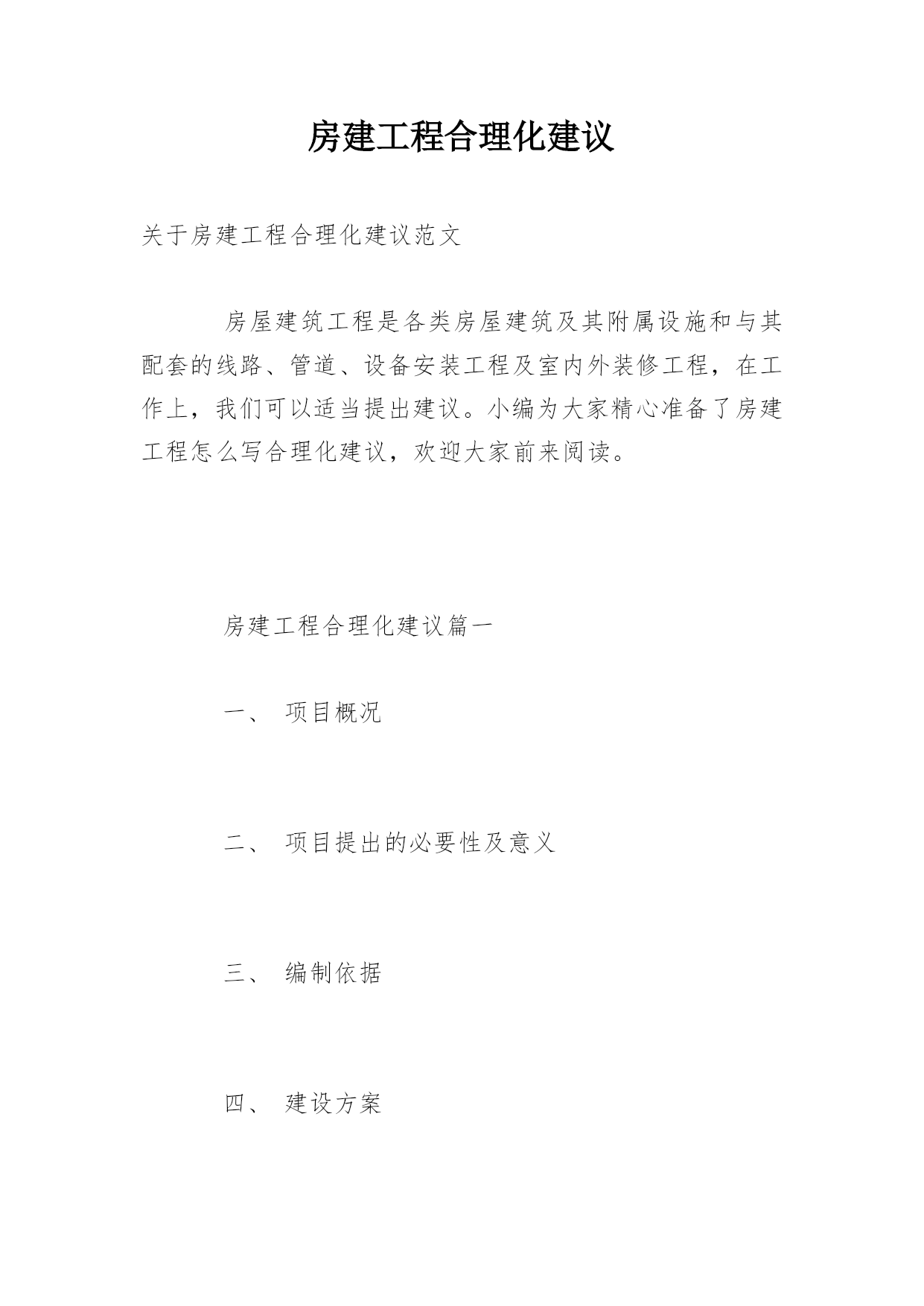 房建工程合理化建议

关于房建工程合理化建议范文

房屋建筑工程是各类房屋建筑及其附属设施和与其配套的线路、管道、设备安装工程及室内外装修工程，在工作上，我们可以适当提出建议。小编为大家精心准备了房建工程怎么写合理化建议，欢迎大家前来阅读。

房建工程合理化建议篇一

一、 项目概况

二、 项目提出的必要性及意义

三、 编制依据

四、 建设方案